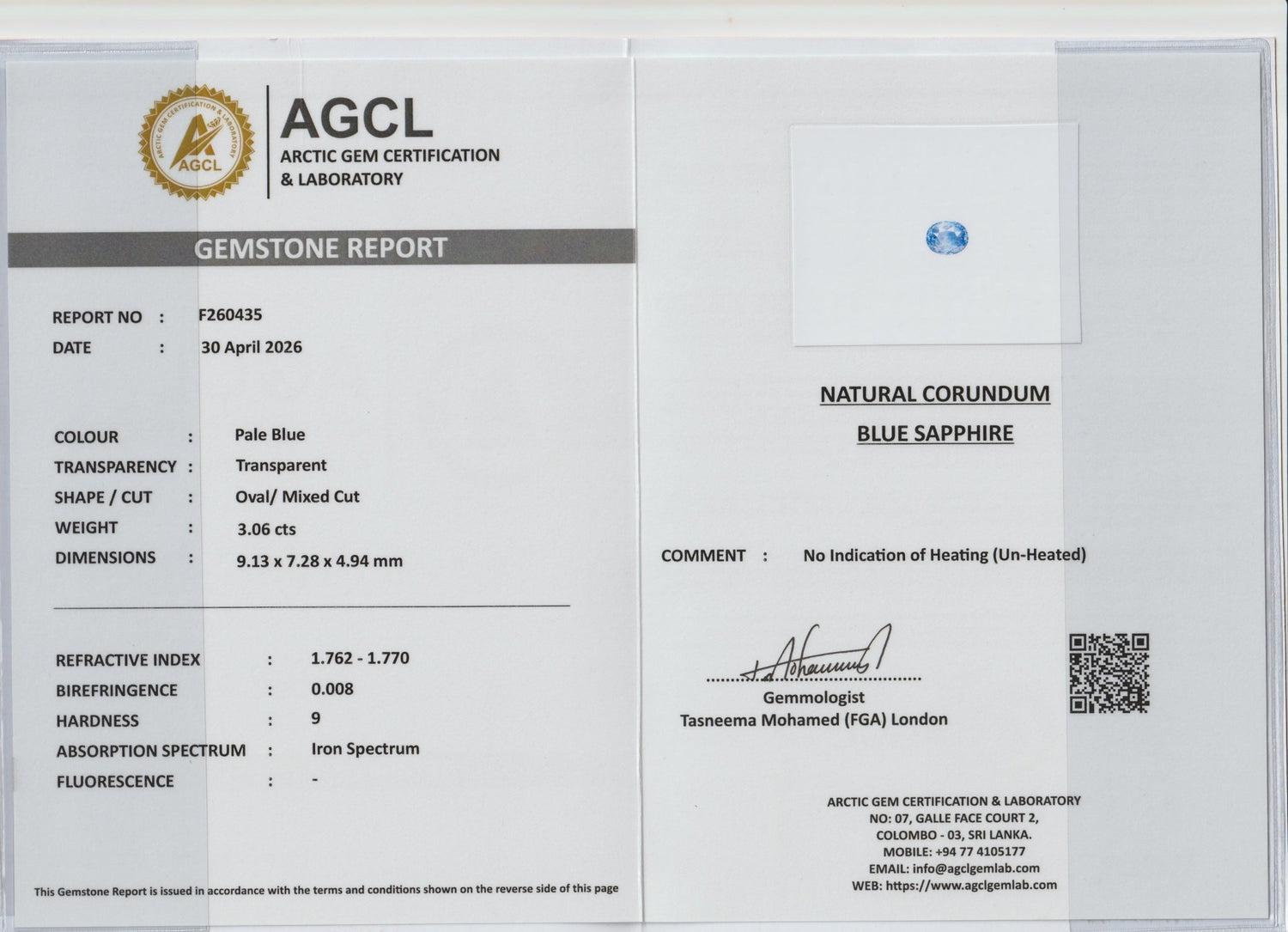 AGCL
ARCTIC GEM CERTIFICATION
& LABORATORY

GEMSTONE REPORT

REPORT NO : F260435
DATE : 30 April 2026

COLOUR : Pale Blue
TRANSPARENCY : Transparent
SHAPE / CUT : Oval/ Mixed Cut
WEIGHT : 3.06 cts
DIMENSIONS : 9.13 x 7.28 x 4.94 mm

REFRACTIVE INDEX : 1.762 - 1.770
BIREFRINGENCE : 0.008
HARDNESS : 9
ABSORPTION SPECTRUM : Iron Spectrum
FLUORESCENCE : -

This Gemstone Report is issued in accordance with the terms and conditions shown on the reverse side of this page

NATURAL CORUNDUM
BLUE SAPPHIRE

COMMENT : No Indication of Heating (Un-Heated)

Gemmologist
Tasneema Mohamed (FGA) London

ARCTIC GEM CERTIFICATION & LABORATORY
NO: 07, GALLE FACE COURT 2,
COLOMBO - 03, SRI LANKA.
MOBILE: +94 77 4105177
EMAIL: info@agclgemlab.com
WEB: https://www.agclgemlab.com